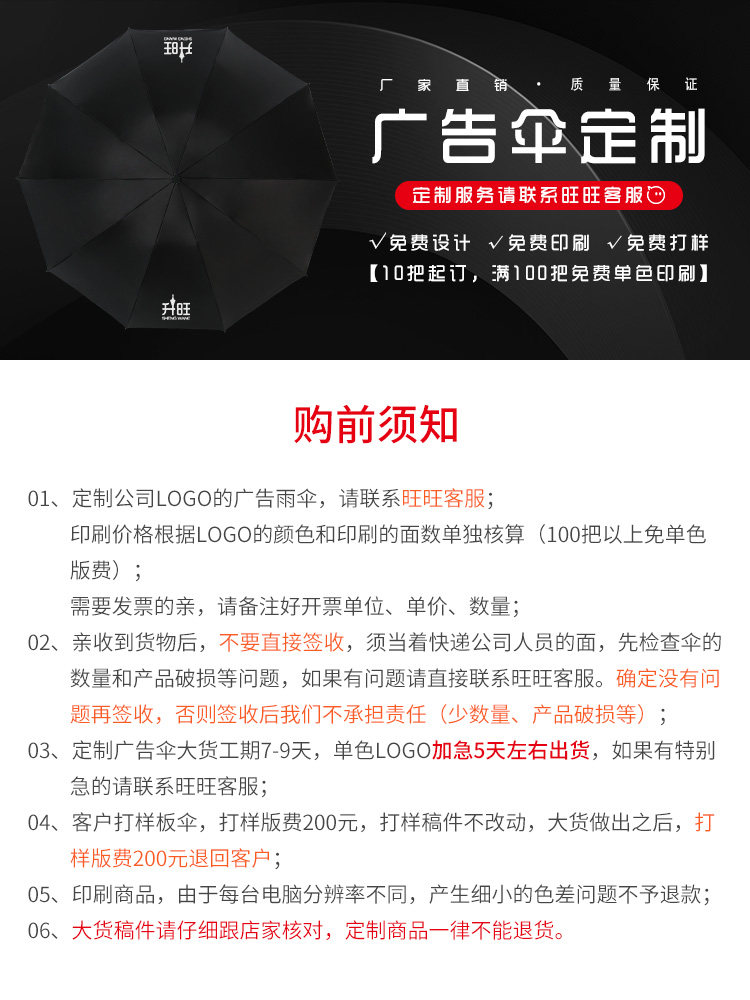 升旺
SHENG WANG

厂家直销 · 质量保证

广告伞定制

定制服务请联系旺旺客服

✓免费设计 ✓免费印刷 ✓免费打样

【10把起订，满100把免费单色印刷】

购前须知

01、定制公司LOGO的广告雨伞，请联系旺旺客服；
印刷价格根据LOGO的颜色和印刷的面数单独核算（100把以上免单色版费）；
需要发票的亲，请备注好开票单位、单价、数量；

02、亲收到货物后，不要直接签收，须当着快递公司人员的面，先检查伞的数量和产品破损等问题，如果有问题请直接联系旺旺客服。确定没有问题再签收，否则签收后我们不承担责任（少数量、产品破损等）；

03、定制广告伞大货工期7-9天，单色LOGO加急5天左右出货，如果有特别急的请联系旺旺客服；

04、客户打样板伞，打样版费200元，打样稿件不改动，大货做出之后，打样版费200元退回客户；

05、印刷商品，由于每台电脑分辨率不同，产生细小的色差问题不予退款；

06、大货稿件请仔细跟店家核对，定制商品一律不能退货。